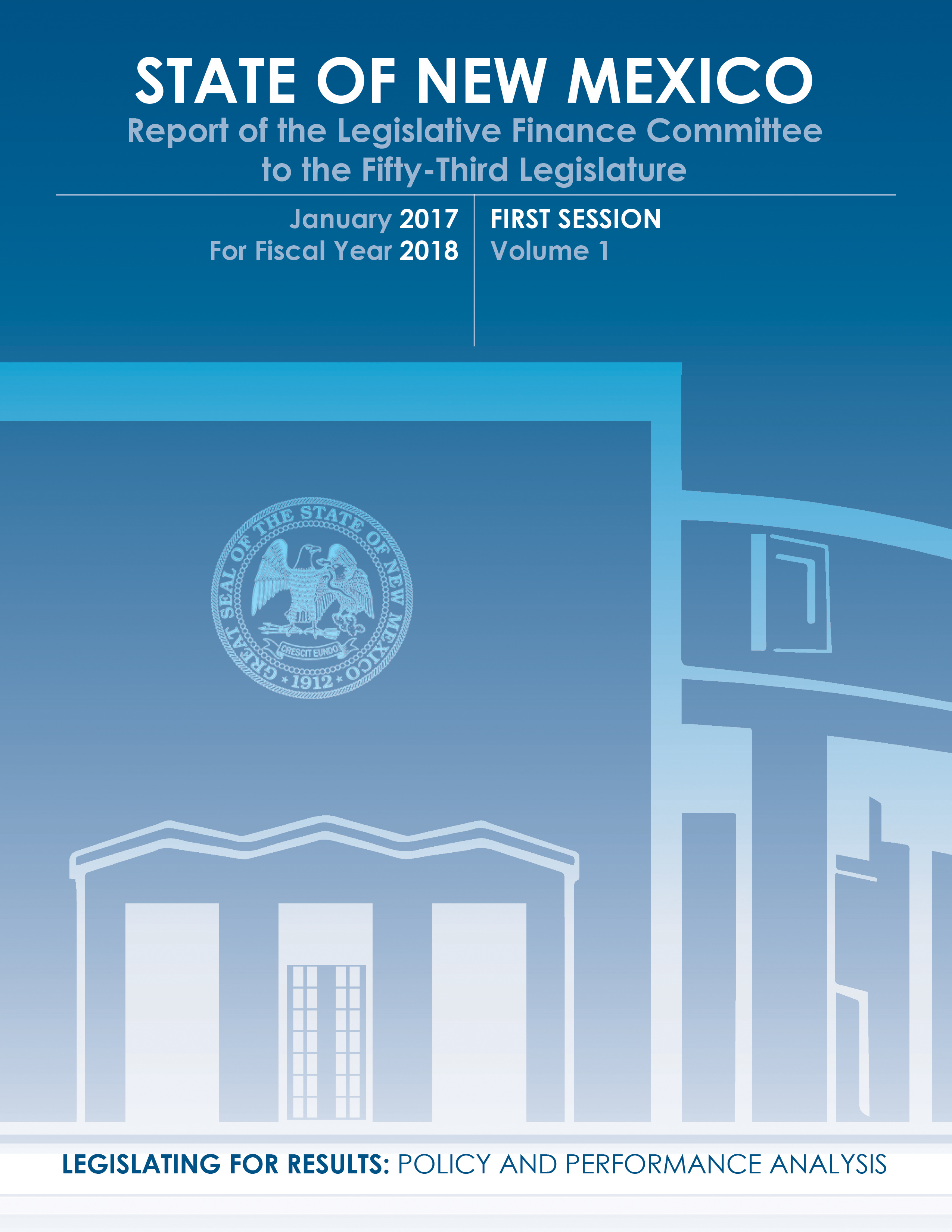 STATE OF NEW MEXICO
Report of the Legislative Finance Committee to the Fifty-Third Legislature

January 2017
For Fiscal Year 2018

FIRST SESSION
Volume 1

GREAT SEAL OF THE STATE OF NEW MEXICO
CRESCIT EUNDO
1912

LEGISLATING FOR RESULTS: POLICY AND PERFORMANCE ANALYSIS